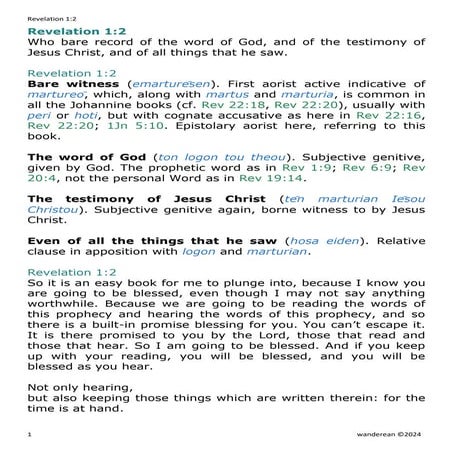 Revelation 1:2

Revelation 1:2
Who bare record of the word of God, and of the testimony of Jesus Christ, and of all things that he saw.

Revelation 1:2
Bare witness (emarturēsen). First aorist active indicative of martureō, which, along with martus and marturia, is common in all the Johannine books (cf. Rev 22:18, Rev 22:20), usually with peri or hoti, but with cognate accusative as here in Rev 22:16, Rev 22:20; 1Jn 5:10. Epistolary aorist here, referring to this book.

The word of God (ton logon tou theou). Subjective genitive, given by God. The prophetic word as in Rev 1:9; Rev 6:9; Rev 20:4, not the personal Word as in Rev 19:14.

The testimony of Jesus Christ (tēn marturian Iēsou Christou). Subjective genitive again, borne witness to by Jesus Christ.

Even of all the things that he saw (hosa eiden). Relative clause in apposition with logon and marturian.

Revelation 1:2
So it is an easy book for me to plunge into, because I know you are going to be blessed, even though I may not say anything worthwhile. Because we are going to be reading the words of this prophecy and hearing the words of this prophecy, and so there is a built-in promise blessing for you. You can't escape it. It is there promised to you by the Lord, those that read and those that hear. So I am going to be blessed. And if you keep up with your reading, you will be blessed, and you will be blessed as you hear.

Not only hearing,
but also keeping those things which are written therein: for the time is at hand.

1 wanderean ©2024